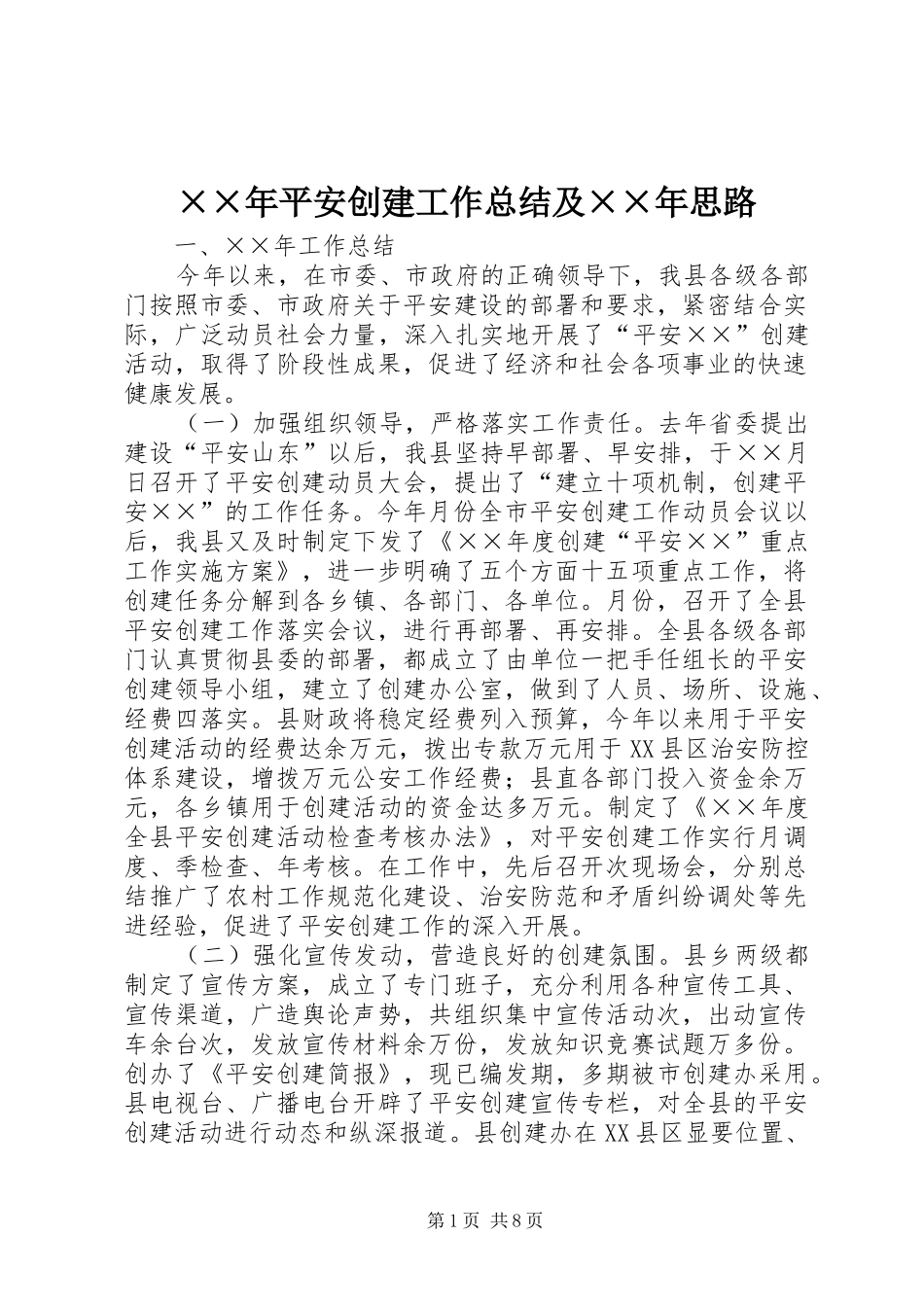 ××年平安创建工作总结及××年思路

一、××年工作总结

今年以来，在市委、市政府的正确领导下，我县各级各部门按照市委、市政府关于平安建设的部署和要求，紧密结合实际，广泛动员社会力量，深入扎实地开展了“平安××”创建活动，取得了阶段性成果，促进了经济和社会各项事业的快速健康发展。

（一）加强组织领导，严格落实工作责任。去年省委提出建设“平安山东”以后，我县坚持早部署、早安排，于××月日召开了平安创建动员大会，提出了“建立十项机制，创建平安××”的工作任务。今年月份全市平安创建工作动员会议以后，我县又及时制定下发了《××年度创建“平安××”重点工作实施方案》，进一步明确了五个方面十五项重点工作，将创建任务分解到各乡镇、各部门、各单位。月份，召开了全县平安创建工作落实会议，进行再部署、再安排。全县各级各部门认真贯彻县委的部署，都成立了由单位一把手任组长的平安创建领导小组，建立了创建办公室，做到了人员、场所、设施、经费四落实。县财政将稳定经费列入预算，今年以来用于平安创建活动的经费达余万元，拨出专款万元用于XX县区治安防控体系建设，增拨万元公安工作经费；县直各部门投入资金余万元，各乡镇用于创建活动的资金达多万元。制定了《××年度全县平安创建活动检查考核办法》，对平安创建工作实行月调度、季检查、年考核。在工作中，先后召开次现场会，分别总结推广了农村工作规范化建设、治安防范和矛盾纠纷调处等先进经验，促进了平安创建工作的深入开展。

（二）强化宣传发动，营造良好的创建氛围。县乡两级都制定了宣传方案，成立了专门班子，充分利用各种宣传工具、宣传渠道，广造舆论声势，共组织集中宣传活动次，出动宣传车余台次，发放宣传材料余万份，发放知识竞赛试题万多份。创办了《平安创建简报》，现已编发期，多期被市创建办采用。县电视台、广播电台开辟了平安创建宣传专栏，对全县的平安创建活动进行动态和纵深报道。县创建办在XX县区显要位置、

第1页 共8页